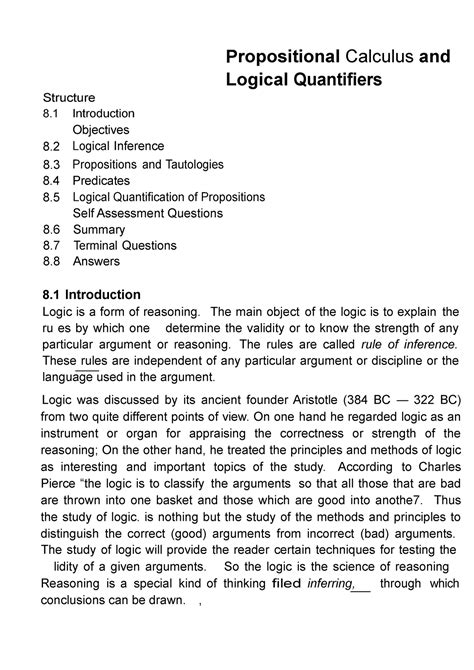 Propositional Calculus and Logical Quantifiers

Structure
8.1 Introduction
Objectives
8.2 Logical Inference
8.3 Propositions and Tautologies
8.4 Predicates
8.5 Logical Quantification of Propositions
Self Assessment Questions
8.6 Summary
8.7 Terminal Questions
8.8 Answers

8.1 Introduction
Logic is a form of reasoning. The main object of the logic is to explain the ru es by which one determine the validity or to know the strength of any particular argument or reasoning. The rules are called rule of inference. These rules are independent of any particular argument or discipline or the language used in the argument.

Logic was discussed by its ancient founder Aristotle (384 BC — 322 BC) from two quite different points of view. On one hand he regarded logic as an instrument or organ for appraising the correctness or strength of the reasoning; On the other hand, he treated the principles and methods of logic as interesting and important topics of the study. According to Charles Pierce "the logic is to classify the arguments so that all those that are bad are thrown into one basket and those which are good into anothe7. Thus the study of logic. is nothing but the study of the methods and principles to distinguish the correct (good) arguments from incorrect (bad) arguments. The study of logic will provide the reader certain techniques for testing the lidity of a given arguments. So the logic is the science of reasoning Reasoning is a special kind of thinking filed inferring,__ through which conclusions can be drawn. ,